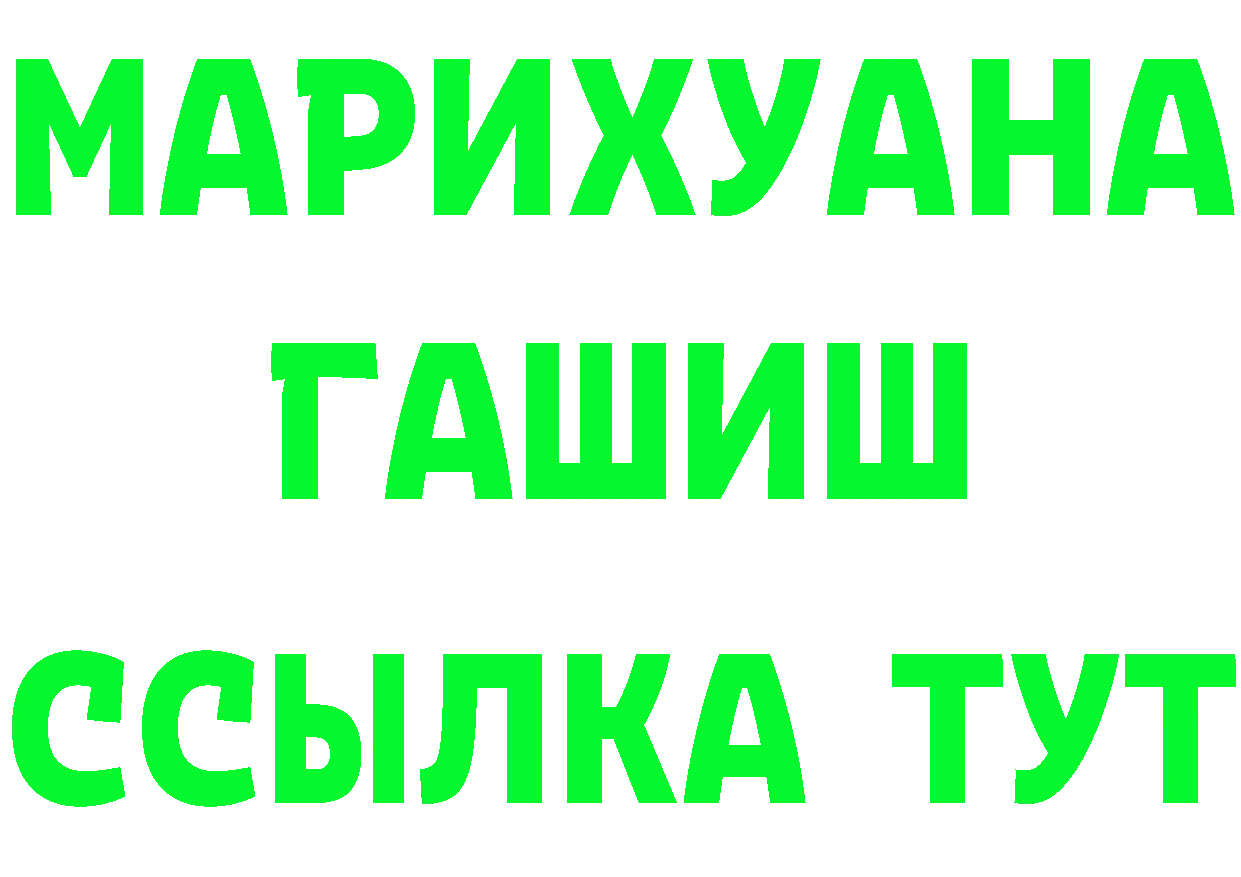 МАРИХУАНА
ГАШИШ
ССЫЛКА ТУТ